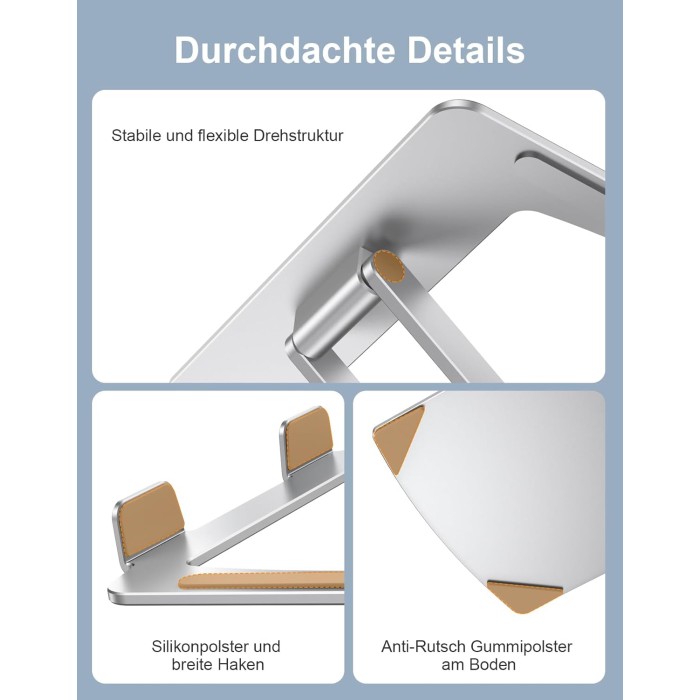 Durchdachte Details

Stabile und flexible Drehstruktur

Silikonpolster und breite Haken

Anti-Rutsch Gummipolster am Boden